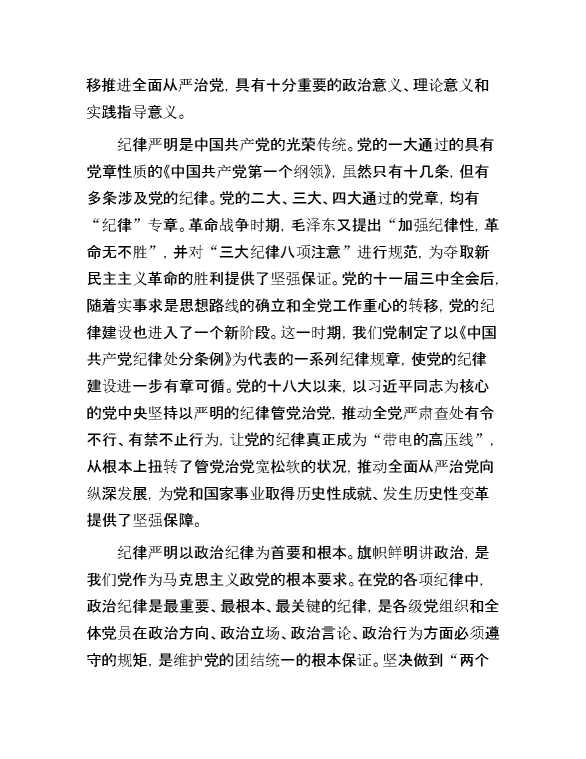 移推进全面从严治党，具有十分重要的政治意义、理论意义和实践指导意义。

纪律严明是中国共产党的光荣传统。党的一大通过的具有党章性质的《中国共产党第一个纲领》，虽然只有十几条，但有多条涉及党的纪律。党的二大、三大、四大通过的党章，均有“纪律”专章。革命战争时期，毛泽东又提出“加强纪律性，革命无不胜”，并对“三大纪律八项注意”进行规范，为夺取新民主主义革命的胜利提供了坚强保证。党的十一届三中全会后，随着实事求是思想路线的确立和全党工作重心的转移，党的纪律建设也进入了一个新阶段。这一时期，我们党制定了以《中国共产党纪律处分条例》为代表的一系列纪律规章，使党的纪律建设进一步有章可循。党的十八大以来，以习近平同志为核心的党中央坚持以严明的纪律管党治党，推动全党严肃查处有令不行、有禁不止行为，让党的纪律真正成为“带电的高压线”，从根本上扭转了管党治党宽松软的状况，推动全面从严治党向纵深发展，为党和国家事业取得历史性成就、发生历史性变革提供了坚强保障。

纪律严明以政治纪律为首要和根本。旗帜鲜明讲政治，是我们党作为马克思主义政党的根本要求。在党的各项纪律中，政治纪律是最重要、最根本、最关键的纪律，是各级党组织和全体党员在政治方向、政治立场、政治言论、政治行为方面必须遵守的规矩，是维护党的团结统一的根本保证。坚决做到“两个